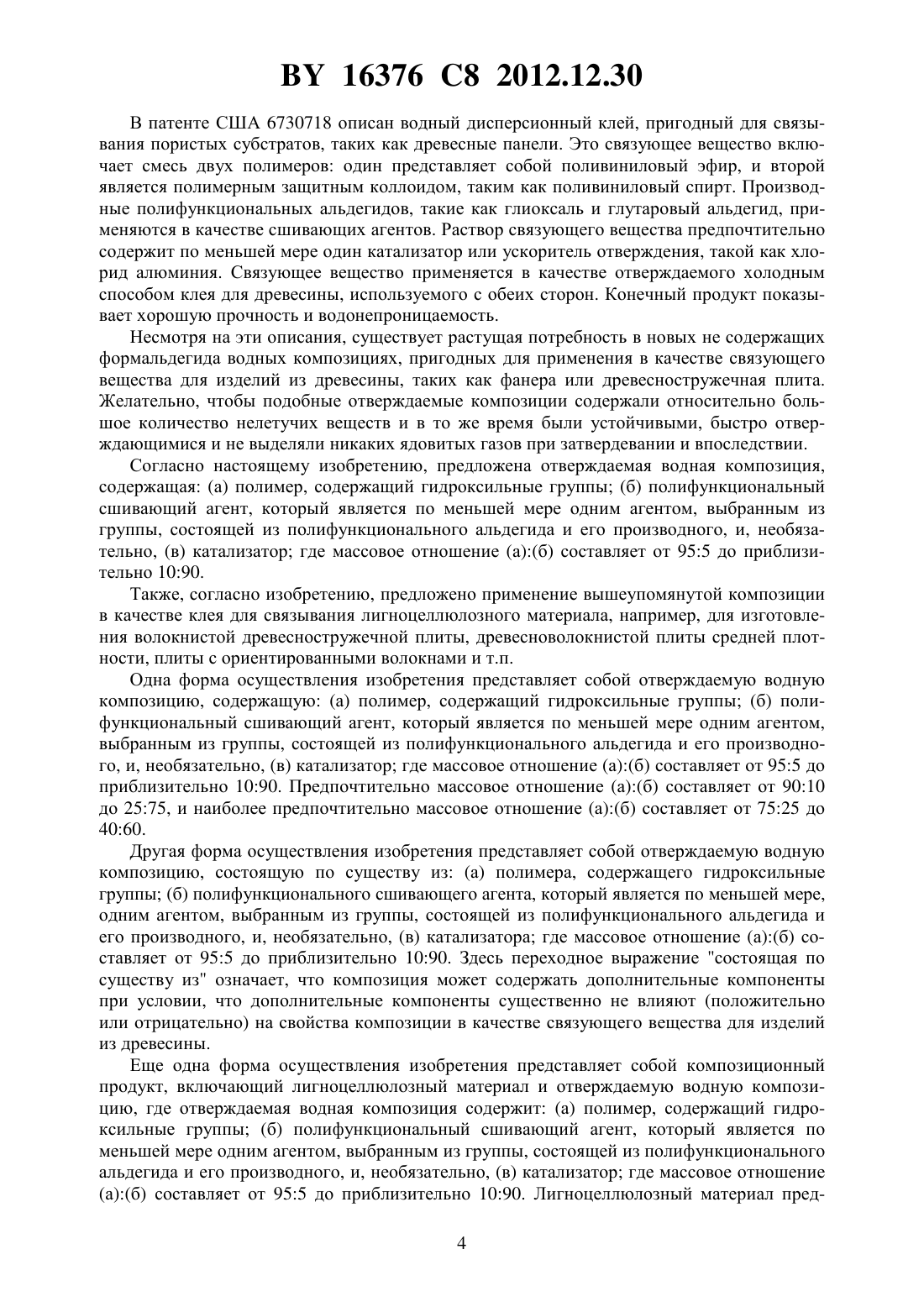 BY 16376 C8 2012.12.30

В патенте США 6730718 описан водный дисперсионный клей, пригодный для связывания пористых субстратов, таких как древесные панели. Это связующее вещество включает смесь двух полимеров: один представляет собой поливиниловый эфир, и второй является полимерным защитным коллоидом, таким как поливиниловый спирт. Производные полифункциональных альдегидов, такие как глиоксаль и глутаровый альдегид, применяются в качестве сшивающих агентов. Раствор связующего вещества предпочтительно содержит по меньшей мере один катализатор или ускоритель отверждения, такой как хлорид алюминия. Связующее вещество применяется в качестве отверждаемого холодным способом клея для древесины, используемого с обеих сторон. Конечный продукт показывает хорошую прочность и водонепроницаемость.

Несмотря на эти описания, существует растущая потребность в новых не содержащих формальдегида водных композициях, пригодных для применения в качестве связующего вещества для изделий из древесины, таких как фанера или древесностружечная плита. Желательно, чтобы подобные отверждаемые композиции содержали относительно большое количество нелетучих веществ и в то же время были устойчивыми, быстро отверждающимися и не выделяли никаких ядовитых газов при затвердевании и впоследствии.

Согласно настоящему изобретению, предложена отверждаемая водная композиция, содержащая: (а) полимер, содержащий гидроксильные группы; (б) полифункциональный сшивающий агент, который является по меньшей мере одним агентом, выбранным из группы, состоящей из полифункционального альдегида и его производного, и, необязательно, (в) катализатор; где массовое отношение (а):(б) составляет от 95:5 до приблизительно 10:90.

Также, согласно изобретению, предложено применение вышеупомянутой композиции в качестве клея для связывания лигноцеллюлозного материала, например, для изготовления волокнистой древесностружечной плиты, древесноволокнистой плиты средней плотности, плиты с ориентированными волокнами и т.п.

Одна форма осуществления изобретения представляет собой отверждаемую водную композицию, содержащую: (а) полимер, содержащий гидроксильные группы; (б) полифункциональный сшивающий агент, который является по меньшей мере одним агентом, выбранным из группы, состоящей из полифункционального альдегида и его производного, и, необязательно, (в) катализатор; где массовое отношение (а):(б) составляет от 95:5 до приблизительно 10:90. Предпочтительно массовое отношение (а):(б) составляет от 90:10 до 25:75, и наиболее предпочтительно массовое отношение (а):(б) составляет от 75:25 до 40:60.

Другая форма осуществления изобретения представляет собой отверждаемую водную композицию, состоящую по существу из: (а) полимера, содержащего гидроксильные группы; (б) полифункционального сшивающего агента, который является по меньшей мере, одним агентом, выбранным из группы, состоящей из полифункционального альдегида и его производного, и, необязательно, (в) катализатора; где массовое отношение (а):(б) составляет от 95:5 до приблизительно 10:90. Здесь переходное выражение "состоящая по существу из" означает, что композиция может содержать дополнительные компоненты при условии, что дополнительные компоненты существенно не влияют (положительно или отрицательно) на свойства композиции в качестве связующего вещества для изделий из древесины.

Еще одна форма осуществления изобретения представляет собой композиционный продукт, включающий лигноцеллюлозный материал и отверждаемую водную композицию, где отверждаемая водная композиция содержит: (а) полимер, содержащий гидроксильные группы; (б) полифункциональный сшивающий агент, который является по меньшей мере одним агентом, выбранным из группы, состоящей из полифункционального альдегида и его производного, и, необязательно, (в) катализатор; где массовое отношение (а):(б) составляет от 95:5 до приблизительно 10:90. Лигноцеллюлозный материал пред-

4